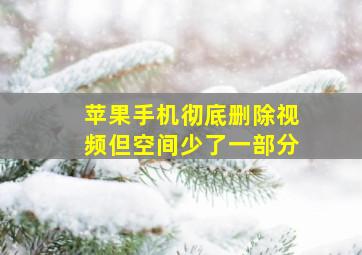 苹果手机彻底删除视频但空间少了一部分